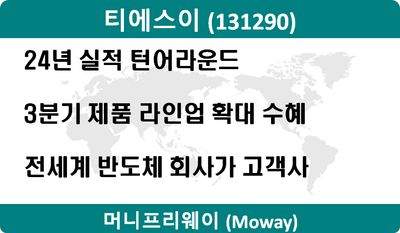 티에스이 (131290)

24년 실적 턴어라운드

3분기 제품 라인업 확대 수혜

전세계 반도체 회사가 고객사

머니프리웨이 (Moway)